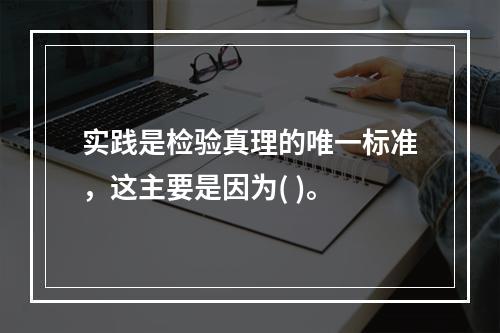 实践是检验真理的唯一标准，这主要是因为( )。